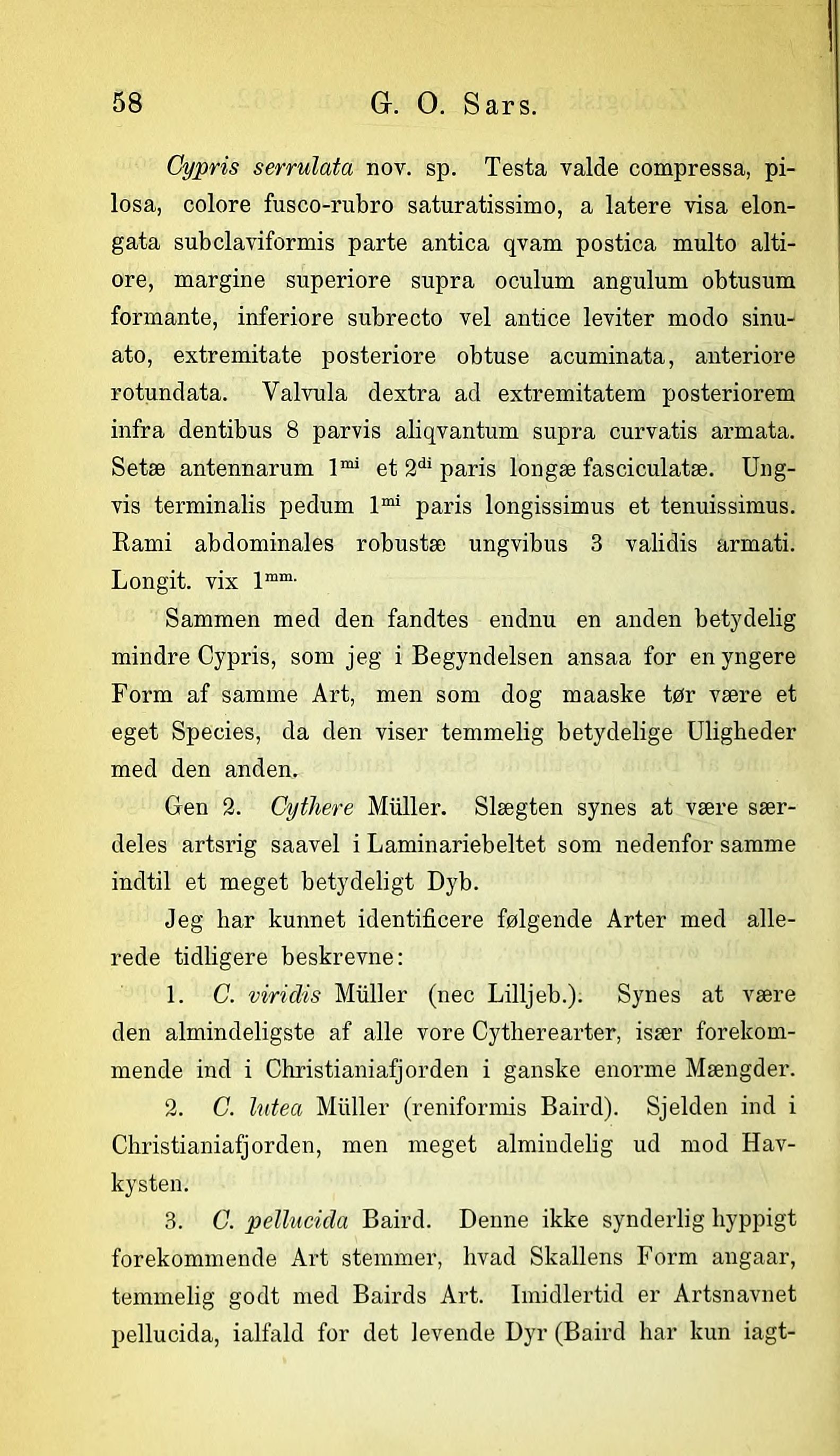 58 G. O. Sars.

Cypris serrulata nov. sp. Testa valde compressa, pilosa, colore fusco-rubro saturatissimo, a latere visa elongata subclaviformis parte antica qvam postica multo altiore, margine superiore supra oculum angulum obtusum formante, inferiore subrecto vel antice leviter modo sinuato, extremitate posteriore obtuse acuminata, anteriore rotundata. Valvula dextra ad extremitatem posteriorem infra dentibus 8 parvis aliqvantum supra curvatis armata. Setæ antennarum $1^{mi}$ et $2^{di}$ paris longæ fasciculatæ. Ungvis terminalis pedum $1^{mi}$ paris longissimus et tenuissimus. Rami abdominales robustæ ungvibus 3 validis armati. Longit. vix $1^{mm.}$

Sammen med den fandtes endnu en anden betydelig mindre Cypris, som jeg i Begyndelsen ansaa for en yngere Form af samme Art, men som dog maaske tør være et eget Species, da den viser temmelig betydelige Uligheder med den anden.

Gen 2. Cythere Müller. Slægten synes at være særdeles artsrig saavel i Laminariebeltet som nedenfor samme indtil et meget betydeligt Dyb.

Jeg har kunnet identificere følgende Arter med allerede tidligere beskrevne:

1. C. viridis Müller (nec Lilljeb.). Synes at være den almindeligste af alle vore Cytherearter, især forekommende ind i Christianiafjorden i ganske enorme Mængder.

2. C. lutea Müller (reniformis Baird). Sjelden ind i Christianiafjorden, men meget almindelig ud mod Havkysten.

3. C. pellucida Baird. Denne ikke synderlig hyppigt forekommende Art stemmer, hvad Skallens Form angaar, temmelig godt med Bairds Art. Imidlertid er Artsnavnet pellucida, ialfald for det levende Dyr (Baird har kun iagt-